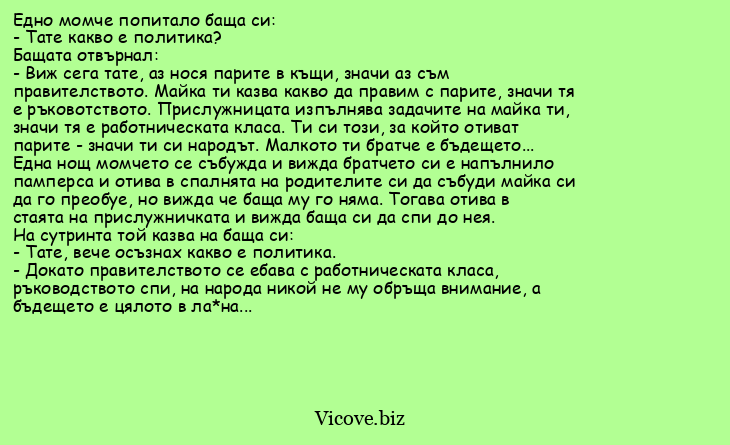 Едно момче попитало баща си:
- Тате какво е политика?
Бащата отвърнал:
- Виж сега тате, аз нося парите в къщи, значи аз съм правителството. Майка ти казва какво да правим с парите, значи тя е ръковотството. Прислужницата изпълнява задачите на майка ти, значи тя е работническата класа. Ти си този, за който отиват парите - значи ти си народът. Малкото ти братче е бъдещето...
Една нощ момчето се събужда и вижда братчето си е напълнило памперса и отива в спалнята на родителите си да събуди майка си да го преобуе, но вижда че баща му го няма. Тогава отива в стаята на прислужничката и вижда баща си да спи до нея.
На сутринта той казва на баща си:
- Тате, вече осъзнах какво е политика.
- Докато правителството се ебава с работническата класа, ръководството спи, на народа никой не му обръща внимание, а бъдещето е цялото в ла*на...

Vicove.biz